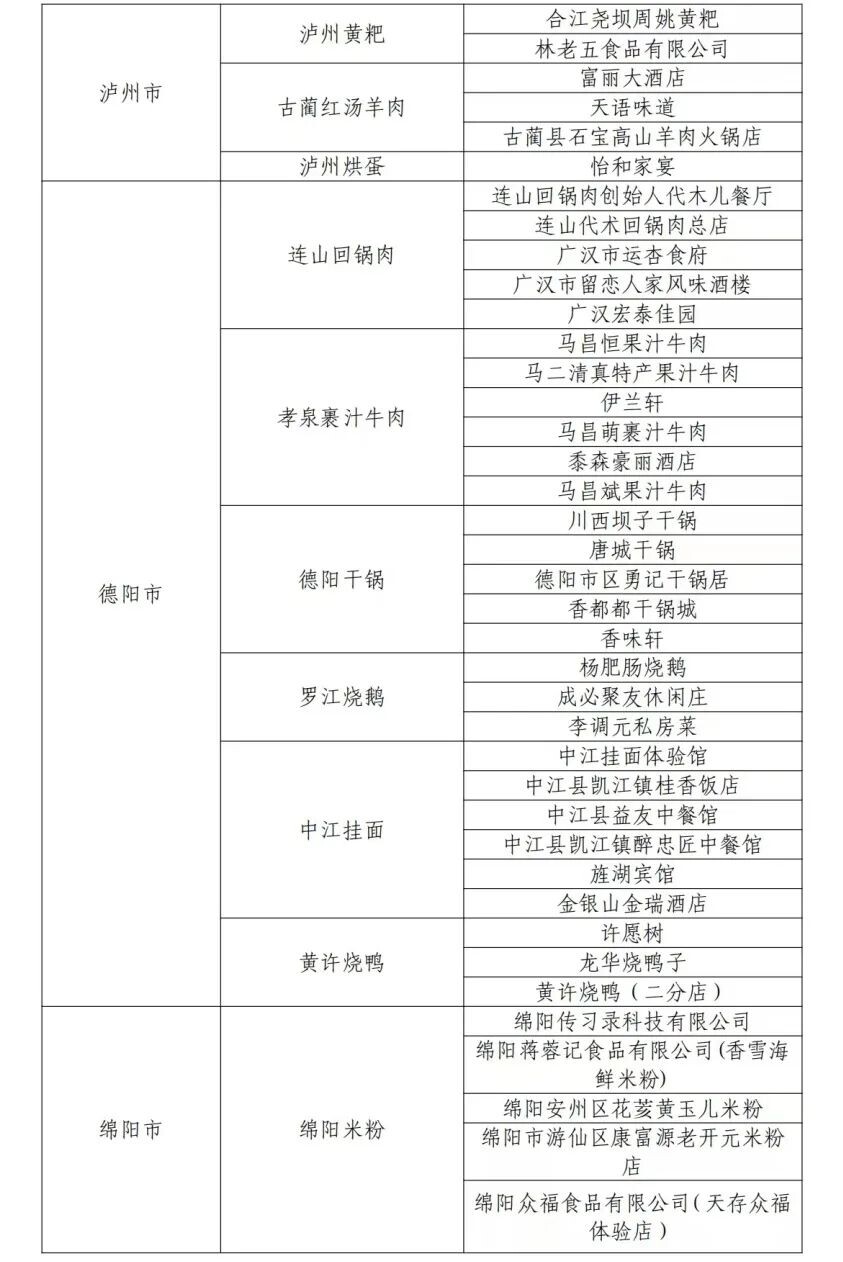 | | | |
|---|---|---|
| 泸州市 | 泸州黄粑 | 合江尧坝周姚黄粑 |
| | | 林老五食品有限公司 |
| | 古蔺红汤羊肉 | 富丽大酒店 |
| | | 天语味道 |
| | | 古蔺县石宝高山羊肉火锅店 |
| | 泸州烘蛋 | 怡和家宴 |
| 德阳市 | 连山回锅肉 | 连山回锅肉创始人代木儿餐厅 |
| | | 连山代术回锅肉总店 |
| | | 广汉市运杏食府 |
| | | 广汉市留恋人家风味酒楼 |
| | | 广汉宏泰佳园 |
| | 孝泉裹汁牛肉 | 马昌恒果汁牛肉 |
| | | 马二清真特产果汁牛肉 |
| | | 伊兰轩 |
| | | 马昌萌裹汁牛肉 |
| | | 黍森豪丽酒店 |
| | | 马昌斌果汁牛肉 |
| | 德阳干锅 | 川西坝子干锅 |
| | | 唐城干锅 |
| | | 德阳市区勇记干锅居 |
| | | 香都都干锅城 |
| | | 香味轩 |
| | 罗江烧鹅 | 杨肥肠烧鹅 |
| | | 成必聚友休闲庄 |
| | | 李调元私房菜 |
| | 中江挂面 | 中江挂面体验馆 |
| | | 中江县凯江镇桂香饭店 |
| | | 中江县益友中餐馆 |
| | | 中江县凯江镇醉忠匠中餐馆 |
| | | 旌湖宾馆 |
| | | 金银山金瑞酒店 |
| | 黄许烧鸭 | 许愿树 |
| | | 龙华烧鸭子 |
| | | 黄许烧鸭（二分店） |
| 绵阳市 | 绵阳米粉 | 绵阳传习录科技有限公司 |
| | | 绵阳蒋蓉记食品有限公司(香雪海鲜米粉) |
| | | 绵阳安州区花荄黄玉儿米粉 |
| | | 绵阳市游仙区康富源老开元米粉店 |
| | | 绵阳众福食品有限公司（天存众福体验店） |